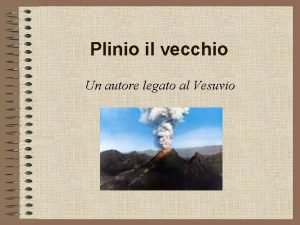 Plinio il vecchio

Un autore legato al Vesuvio